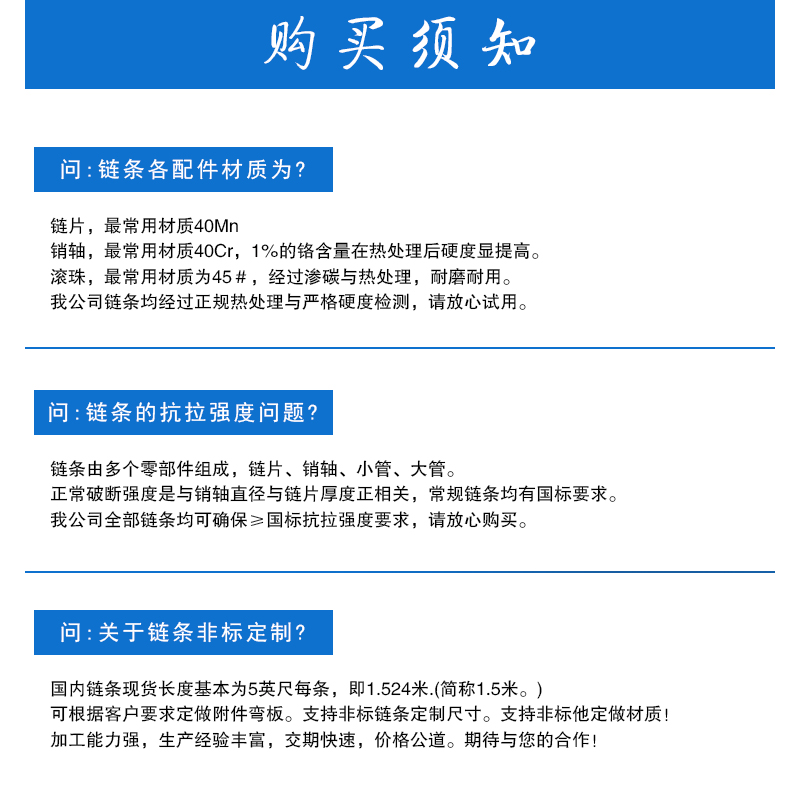 购买须知

问：链条各配件材质为？

链片，最常用材质40Mn
销轴，最常用材质40Cr，1%的铬含量在热处理后硬度显提高。
滚珠，最常用材质为45＃，经过渗碳与热处理，耐磨耐用。
我公司链条均经过正规热处理与严格硬度检测，请放心试用。

问：链条的抗拉强度问题？

链条由多个零部件组成，链片、销轴、小管、大管。
正常破断强度是与销轴直径与链片厚度正相关，常规链条均有国标要求。
我公司全部链条均可确保≥国标抗拉强度要求，请放心购买。

问：关于链条非标定制？

国内链条现货长度基本为5英尺每条，即1.524米.(简称1.5米。)
可根据客户要求定做附件弯板。支持非标链条定制尺寸。支持非标他定做材质！
加工能力强，生产经验丰富，交期快速，价格公道。期待与您的合作！